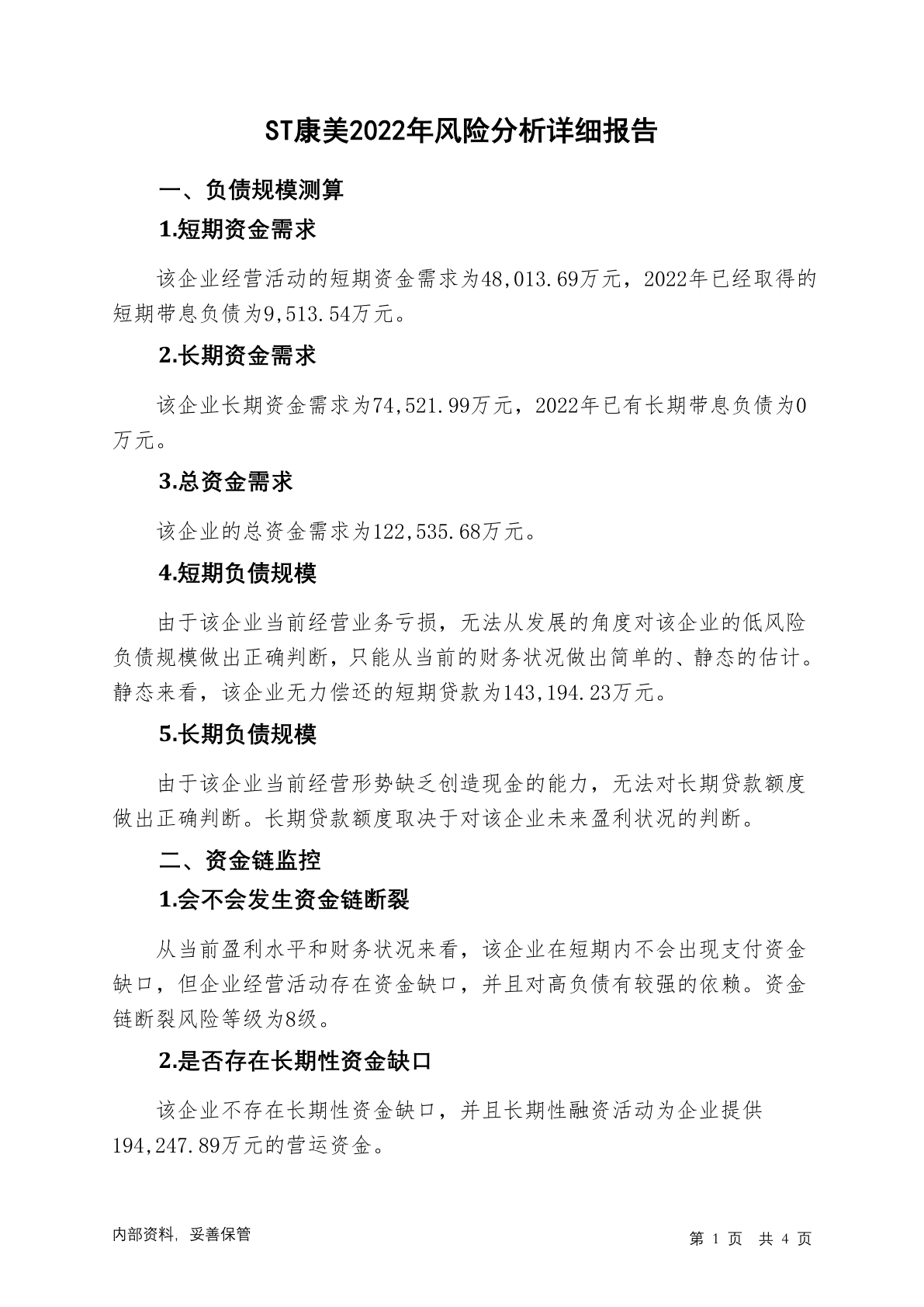 ST康美2022年风险分析详细报告

一、负债规模测算

1.短期资金需求

该企业经营活动的短期资金需求为48,013.69万元，2022年已经取得的短期带息负债为9,513.54万元。

2.长期资金需求

该企业长期资金需求为74,521.99万元，2022年已有长期带息负债为0万元。

3.总资金需求

该企业的总资金需求为122,535.68万元。

4.短期负债规模

由于该企业当前经营业务亏损，无法从发展的角度对该企业的低风险负债规模做出正确判断，只能从当前的财务状况做出简单的、静态的估计。静态来看，该企业无力偿还的短期贷款为143,194.23万元。

5.长期负债规模

由于该企业当前经营形势缺乏创造现金的能力，无法对长期贷款额度做出正确判断。长期贷款额度取决于对该企业未来盈利状况的判断。

二、资金链监控

1.会不会发生资金链断裂

从当前盈利水平和财务状况来看，该企业在短期内不会出现支付资金缺口，但企业经营活动存在资金缺口，并且对高负债有较强的依赖。资金链断裂风险等级为8级。

2.是否存在长期性资金缺口

该企业不存在长期性资金缺口，并且长期性融资活动为企业提供194,247.89万元的营运资金。

内部资料，妥善保管

第 1 页 共 4 页